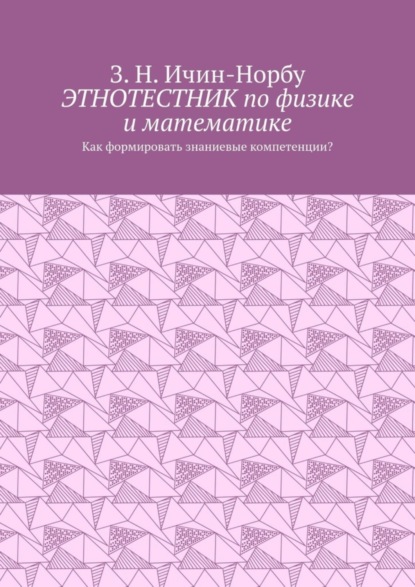 З. Н. Ичин-Норбу
ЭТНОТЕСТНИК по физике и математике

Как формировать знаниевые компетенции?